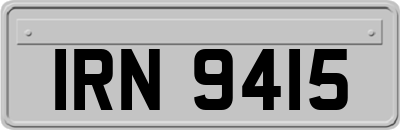 IRN 9415